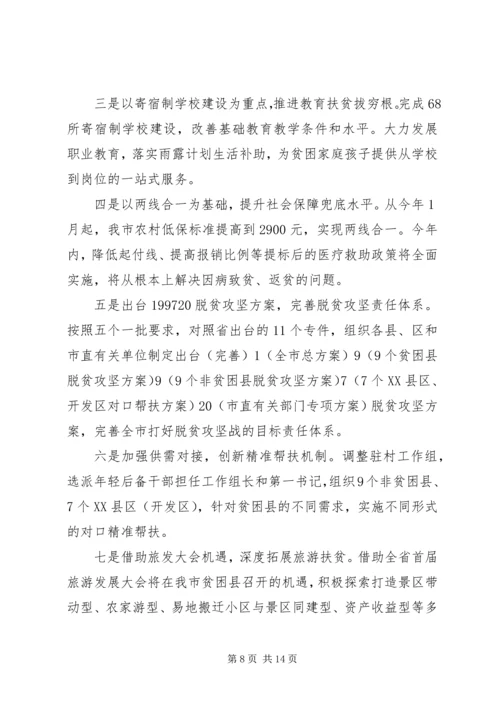 三是以寄宿制学校建设为重点,推进教育扶贫拔穷根。完成68所寄宿制学校建设，改善基础教育教学条件和水平。大力发展职业教育，落实雨露计划生活补助，为贫困家庭孩子提供从学校到岗位的一站式服务。

四是以两线合一为基础，提升社会保障兜底水平。从今年1月起，我市农村低保标准提高到2900元，实现两线合一。今年内，降低起付线、提高报销比例等提标后的医疗救助政策将全面实施，将从根本上解决因病致贫、返贫的问题。

五是出台199720脱贫攻坚方案，完善脱贫攻坚责任体系。按照五个一批要求，对照省出台的11个专件，组织各县、区和市直有关单位制定出台（完善）1（全市总方案）9（9个贫困县脱贫攻坚方案）9（9个非贫困县脱贫攻坚方案）7（7个XX县区、开发区对口帮扶方案）20（市直有关部门专项方案）脱贫攻坚方案，完善全市打好脱贫攻坚战的目标责任体系。

六是加强供需对接，创新精准帮扶机制。调整驻村工作组，选派年轻后备干部担任工作组长和第一书记，组织9个非贫困县、7个XX县区（开发区），针对贫困县的不同需求，实施不同形式的对口精准帮扶。

七是借助旅发大会机遇，深度拓展旅游扶贫。借助全省首届旅游发展大会将在我市贫困县召开的机遇，积极探索打造景区带动型、农家游型、易地搬迁小区与景区同建型、资产收益型等多

第8页 共14页